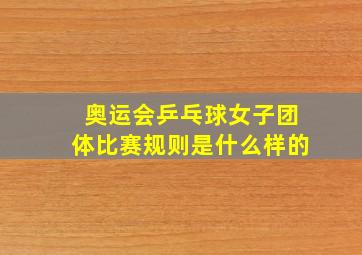 奥运会乒乓球女子团体比赛规则是什么样的